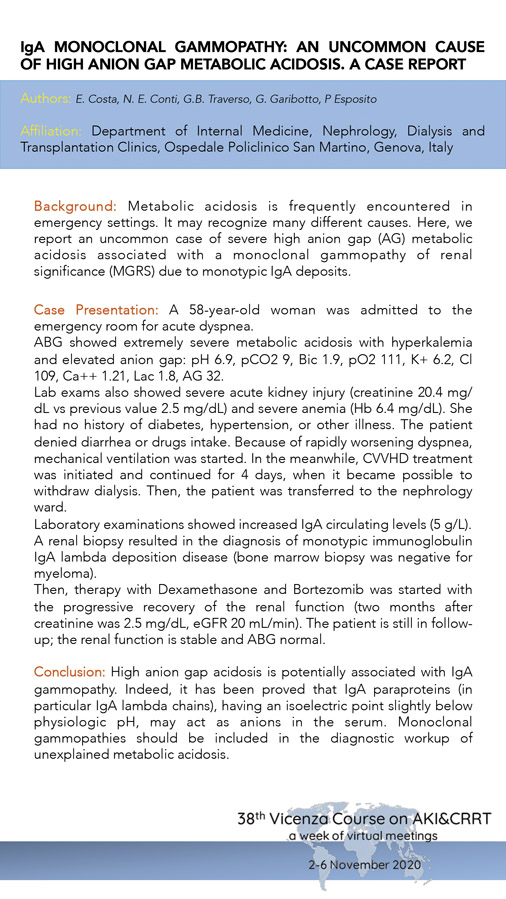 IgA MONOCLONAL GAMMOPATHY: AN UNCOMMON CAUSE OF HIGH ANION GAP METABOLIC ACIDOSIS. A CASE REPORT

Authors: E. Costa, N. E. Conti, G.B. Traverso, G. Garibotto, P Esposito

Affiliation: Department of Internal Medicine, Nephrology, Dialysis and Transplantation Clinics, Ospedale Policlinico San Martino, Genova, Italy

Background: Metabolic acidosis is frequently encountered in emergency settings. It may recognize many different causes. Here, we report an uncommon case of severe high anion gap (AG) metabolic acidosis associated with a monoclonal gammopathy of renal significance (MGRS) due to monotypic IgA deposits.

Case Presentation: A 58-year-old woman was admitted to the emergency room for acute dyspnea.
ABG showed extremely severe metabolic acidosis with hyperkalemia and elevated anion gap: pH 6.9, pCO2 9, Bic 1.9, pO2 111, K+ 6.2, Cl 109, Ca++ 1.21, Lac 1.8, AG 32.
Lab exams also showed severe acute kidney injury (creatinine 20.4 mg/dL vs previous value 2.5 mg/dL) and severe anemia (Hb 6.4 mg/dL). She had no history of diabetes, hypertension, or other illness. The patient denied diarrhea or drugs intake. Because of rapidly worsening dyspnea, mechanical ventilation was started. In the meanwhile, CVVHD treatment was initiated and continued for 4 days, when it became possible to withdraw dialysis. Then, the patient was transferred to the nephrology ward.
Laboratory examinations showed increased IgA circulating levels (5 g/L). A renal biopsy resulted in the diagnosis of monotypic immunoglobulin IgA lambda deposition disease (bone marrow biopsy was negative for myeloma).
Then, therapy with Dexamethasone and Bortezomib was started with the progressive recovery of the renal function (two months after creatinine was 2.5 mg/dL, eGFR 20 mL/min). The patient is still in follow-up; the renal function is stable and ABG normal.

Conclusion: High anion gap acidosis is potentially associated with IgA gammopathy. Indeed, it has been proved that IgA paraproteins (in particular IgA lambda chains), having an isoelectric point slightly below physiologic pH, may act as anions in the serum. Monoclonal gammopathies should be included in the diagnostic workup of unexplained metabolic acidosis.

38$^{th}$ Vicenza Course on AKI&CRRT
a week of virtual meetings
2-6 November 2020